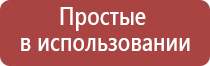 Простые
в использовании